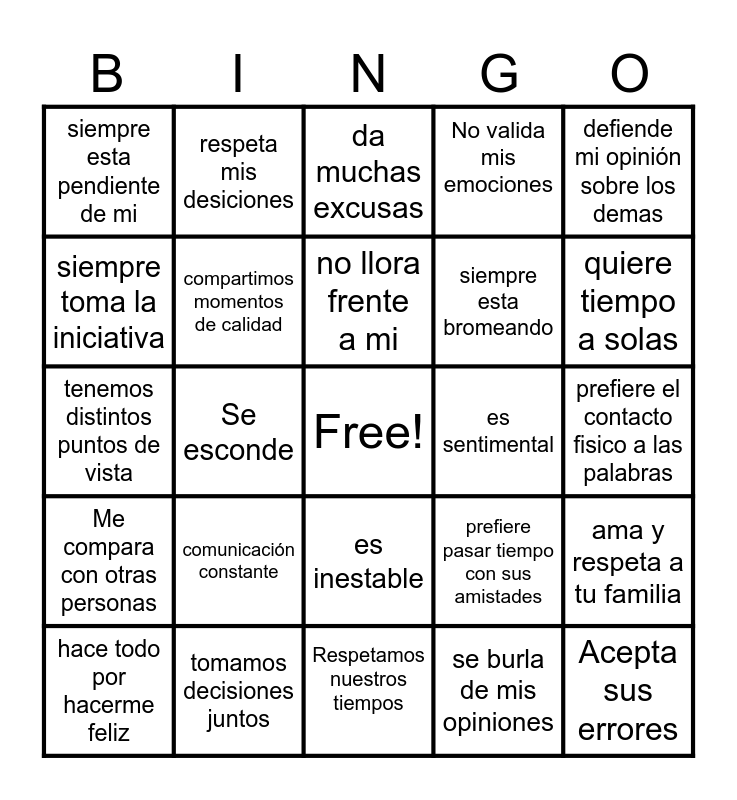 | B | I | N | G | O |
|---|---|---|---|---|
| siempre esta pendiente de mi | respeta mis desiciones | da muchas excusas | No valida mis emociones | defiende mi opinión sobre los demas |
| siempre toma la iniciativa | compartimos momentos de calidad | no llora frente a mi | siempre esta bromeando | quiere tiempo a solas |
| tenemos distintos puntos de vista | Se esconde | Free! | es sentimental | prefiere el contacto fisico a las palabras |
| Me compara con otras personas | comunicación constante | es inestable | prefiere pasar tiempo con sus amistades | ama y respeta a tu familia |
| hace todo por hacerme feliz | tomamos decisiones juntos | Respetamos nuestros tiempos | se burla de mis opiniones | Acepta sus errores |